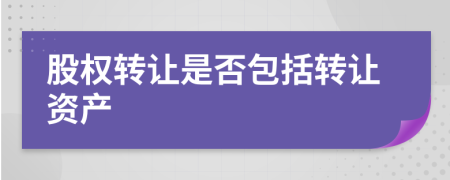 股权转让是否包括转让资产